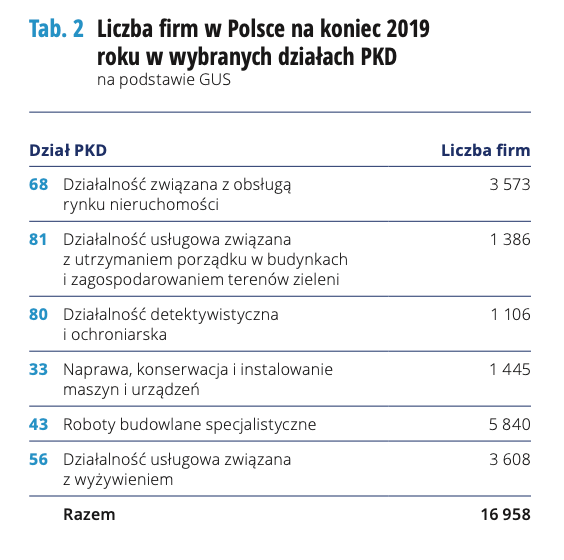 Tab. 2 Liczba firm w Polsce na koniec 2019 roku w wybranych działach PKD
na podstawie GUS

| Dział PKD | | Liczba firm |
|---|---|---|
| 68 | Działalność związana z obsługą rynku nieruchomości | 3 573 |
| 81 | Działalność usługowa związana z utrzymaniem porządku w budynkach i zagospodarowaniem terenów zieleni | 1 386 |
| 80 | Działalność detektywistyczna i ochroniarska | 1 106 |
| 33 | Naprawa, konserwacja i instalowanie maszyn i urządzeń | 1 445 |
| 43 | Roboty budowlane specjalistyczne | 5 840 |
| 56 | Działalność usługowa związana z wyżywieniem | 3 608 |
| | Razem | 16 958 |